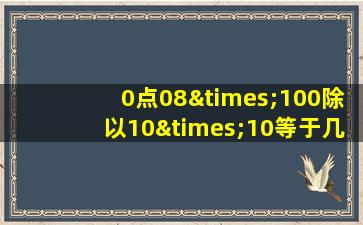 0点08&times;100除以10&times;10等于几